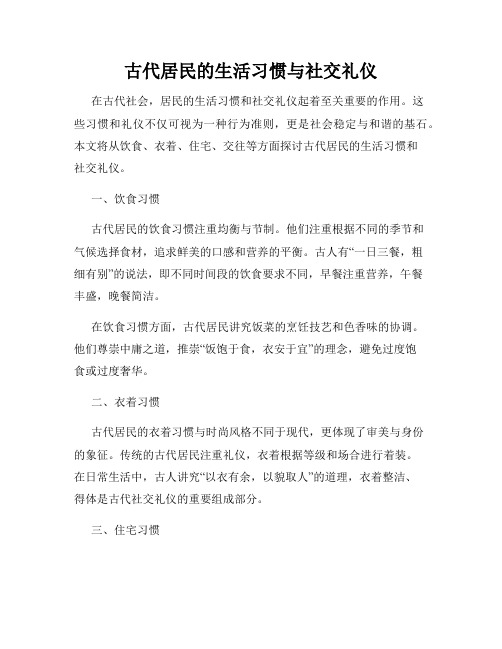 古代居民的生活习惯与社交礼仪

在古代社会，居民的生活习惯和社交礼仪起着至关重要的作用。这些习惯和礼仪不仅可视为一种行为准则，更是社会稳定与和谐的基石。本文将从饮食、衣着、住宅、交往等方面探讨古代居民的生活习惯和社交礼仪。

一、饮食习惯

古代居民的饮食习惯注重均衡与节制。他们注重根据不同的季节和气候选择食材，追求鲜美的口感和营养的平衡。古人有“一日三餐，粗细有别”的说法，即不同时间段的饮食要求不同，早餐注重营养，午餐丰盛，晚餐简洁。

在饮食习惯方面，古代居民讲究饭菜的烹饪技艺和色香味的协调。他们尊崇中庸之道，推崇“饭饱于食，衣安于宜”的理念，避免过度饱食或过度奢华。

二、衣着习惯

古代居民的衣着习惯与时尚风格不同于现代，更体现了审美与身份的象征。传统的古代居民注重礼仪，衣着根据等级和场合进行着装。在日常生活中，古人讲究“以衣有余，以貌取人”的道理，衣着整洁、得体是古代社交礼仪的重要组成部分。

三、住宅习惯